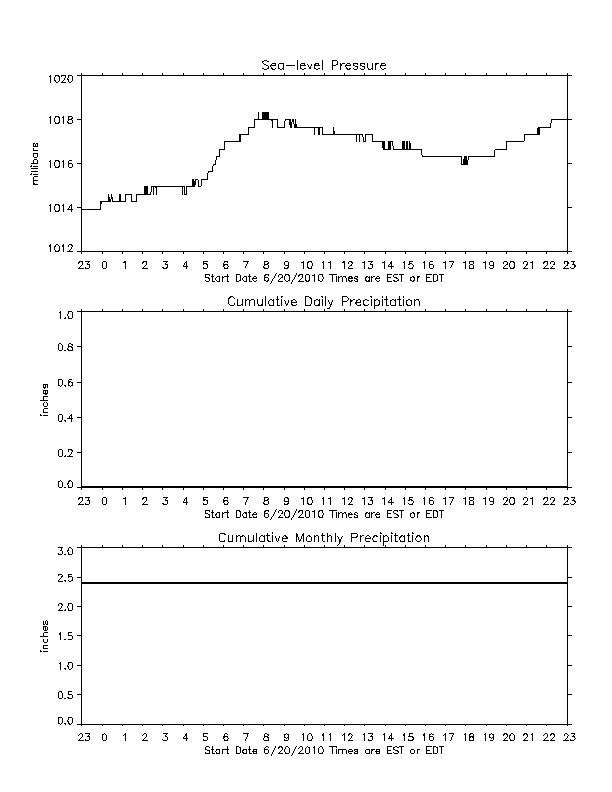 Sea-level Pressure

millibars

1020
1018
1016
1014
1012

23 0 1 2 3 4 5 6 7 8 9 10 11 12 13 14 15 16 17 18 19 20 21 22 23
Start Date 6/20/2010 Times are EST or EDT

Cumulative Daily Precipitation

inches

1.0
0.8
0.6
0.4
0.2
0.0

23 0 1 2 3 4 5 6 7 8 9 10 11 12 13 14 15 16 17 18 19 20 21 22 23
Start Date 6/20/2010 Times are EST or EDT

Cumulative Monthly Precipitation

inches

3.0
2.5
2.0
1.5
1.0
0.5
0.0

23 0 1 2 3 4 5 6 7 8 9 10 11 12 13 14 15 16 17 18 19 20 21 22 23
Start Date 6/20/2010 Times are EST or EDT